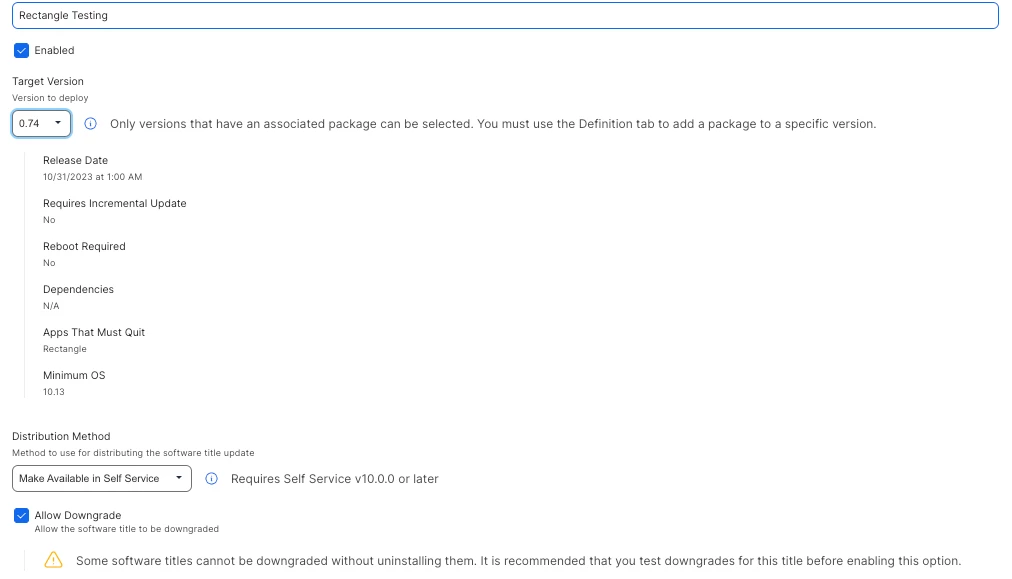 Rectangle Testing

Enabled

Target Version
Version to deploy

0.74

Only versions that have an associated package can be selected. You must use the Definition tab to add a package to a specific version.

Release Date
10/31/2023 at 1:00 AM

Requires Incremental Update
No

Reboot Required
No

Dependencies
N/A

Apps That Must Quit
Rectangle

Minimum OS
10.13

Distribution Method
Method to use for distributing the software title update

Make Available in Self Service

Requires Self Service v10.0.0 or later

Allow Downgrade
Allow the software title to be downgraded

Some software titles cannot be downgraded without uninstalling them. It is recommended that you test downgrades for this title before enabling this option.